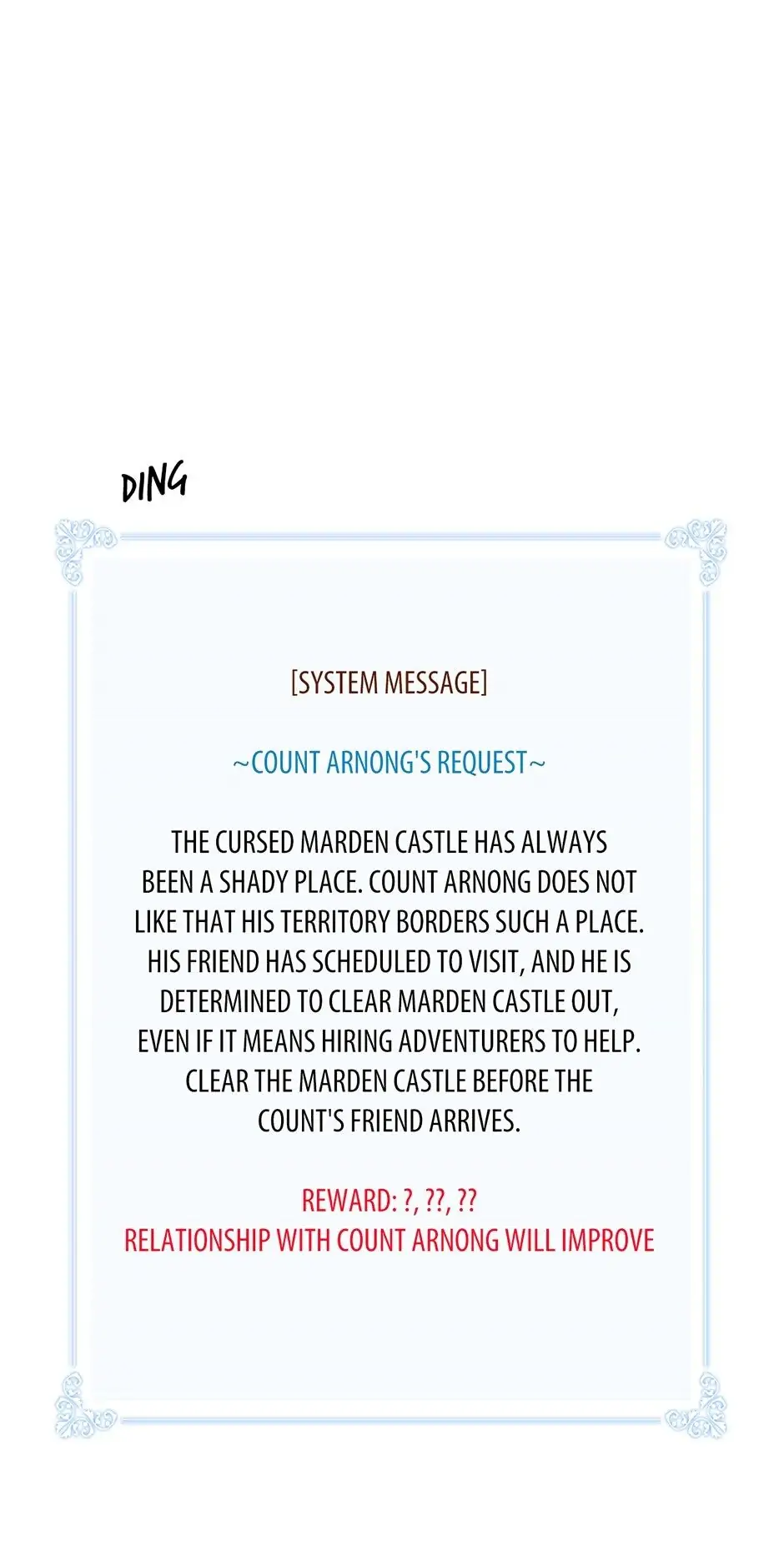 DING

[SYSTEM MESSAGE]

~COUNT ARNONG'S REQUEST~

THE CURSED MARDEN CASTLE HAS ALWAYS BEEN A SHADY PLACE. COUNT ARNONG DOES NOT LIKE THAT HIS TERRITORY BORDERS SUCH A PLACE. HIS FRIEND HAS SCHEDULED TO VISIT, AND HE IS DETERMINED TO CLEAR MARDEN CASTLE OUT, EVEN IF IT MEANS HIRING ADVENTURERS TO HELP. CLEAR THE MARDEN CASTLE BEFORE THE COUNT'S FRIEND ARRIVES.

REWARD: ?, ??, ??
RELATIONSHIP WITH COUNT ARNONG WILL IMPROVE